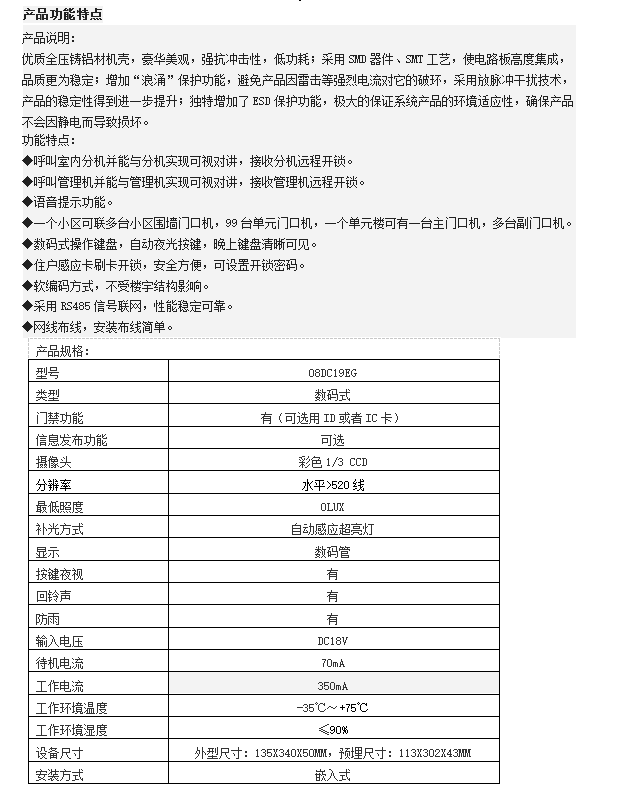 产品功能特点

产品说明:
优质全压铸铝材机壳，豪华美观，强抗冲击性，低功耗；采用 SMD 器件、SMT 工艺，使电路板高度集成，品质更为稳定；增加“浪涌”保护功能，避免产品因雷击等强烈电流对它的破坏，采用放脉冲干扰技术，产品的稳定性得到进一步提升；独特增加了 ESD 保护功能，极大的保证系统产品的环境适应性，确保产品不会因静电而导致损坏。
功能特点:
◆呼叫室内分机并能与分机实现可视对讲，接收分机远程开锁。
◆呼叫管理机并能与管理机实现可视对讲，接收管理机远程开锁。
◆语音提示功能。
◆一个小区可联多台小区围墙门口机，99 台单元门口机，一个单元楼可有一台主门口机，多台副门口机。
◆数码式操作键盘，自动夜光按键，晚上键盘清晰可见。
◆住户感应卡刷卡开锁，安全方便，可设置开锁密码。
◆软编码方式，不受楼宇结构影响。
◆采用 RS485 信号联网，性能稳定可靠。
◆网线布线，安装布线简单。

产品规格:

| 型号 | 08DC19EG |
|---|---|
| 类型 | 数码式 |
| 门禁功能 | 有（可选用 ID 或者 IC 卡） |
| 信息发布功能 | 可选 |
| 摄像头 | 彩色 1/3 CCD |
| 分辨率 | 水平>520 线 |
| 最低照度 | 0LUX |
| 补光方式 | 自动感应超高灯 |
| 显示 | 数码管 |
| 按键夜视 | 有 |
| 回铃声 | 有 |
| 防雨 | 有 |
| 输入电压 | DC18V |
| 待机电流 | 70mA |
| 工作电流 | 350mA |
| 工作环境温度 | -35℃～+75℃ |
| 工作环境湿度 | ≤90% |
| 设备尺寸 | 外型尺寸：135X340X50MM，预埋尺寸：113X302X43MM |
| 安装方式 | 嵌入式 |